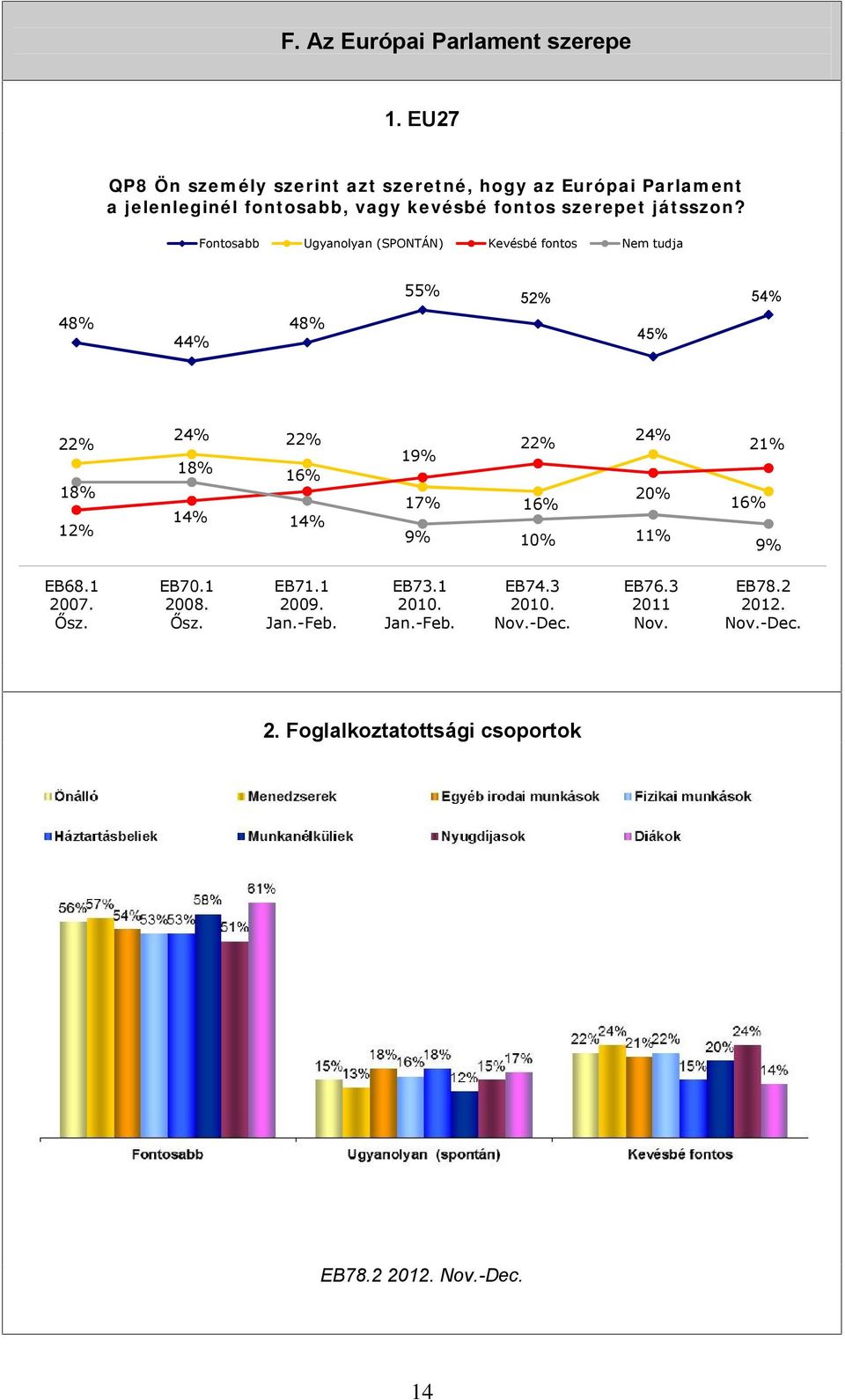 F. Az Európai Parlament szerepe

1. EU27

QP8 Ön személy szerint azt szeretné, hogy az Európai Parlament a jelenleginél fontosabb, vagy kevésbé fontos szerepet játsszon?

Fontosabb Ugyanolyan (SPONTÁN) Kevésbé fontos Nem tudja

48% 44% 48% 55% 52% 45% 54%

22% 24% 22% 19% 22% 24% 21%

18% 18% 16% 17% 16% 20% 16%

12% 14% 14% 9% 10% 11% 9%

EB68.1 2007. Ősz.
EB70.1 2008. Ősz.
EB71.1 2009. Jan.-Feb.
EB73.1 2010. Jan.-Feb.
EB74.3 2010. Nov.-Dec.
EB76.3 2011 Nov.
EB78.2 2012. Nov.-Dec.

2. Foglalkoztatottsági csoportok

Önálló Menedzserek Egyéb irodai munkások Fizikai munkások
Háztartásbeliek Munkanélküliek Nyugdíjasok Diákok

56% 57% 54% 53% 53% 58% 51% 61%

15% 13% 18% 16% 18% 12% 15% 17%

22% 24% 21% 22% 15% 20% 24% 14%

Fontosabb Ugyanolyan (spontán) Kevésbé fontos

EB78.2 2012. Nov.-Dec.

14